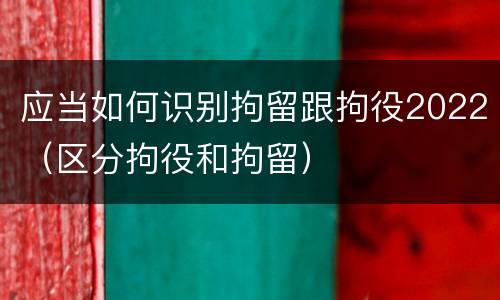 应当如何识别拘留跟拘役2022（区分拘役和拘留）